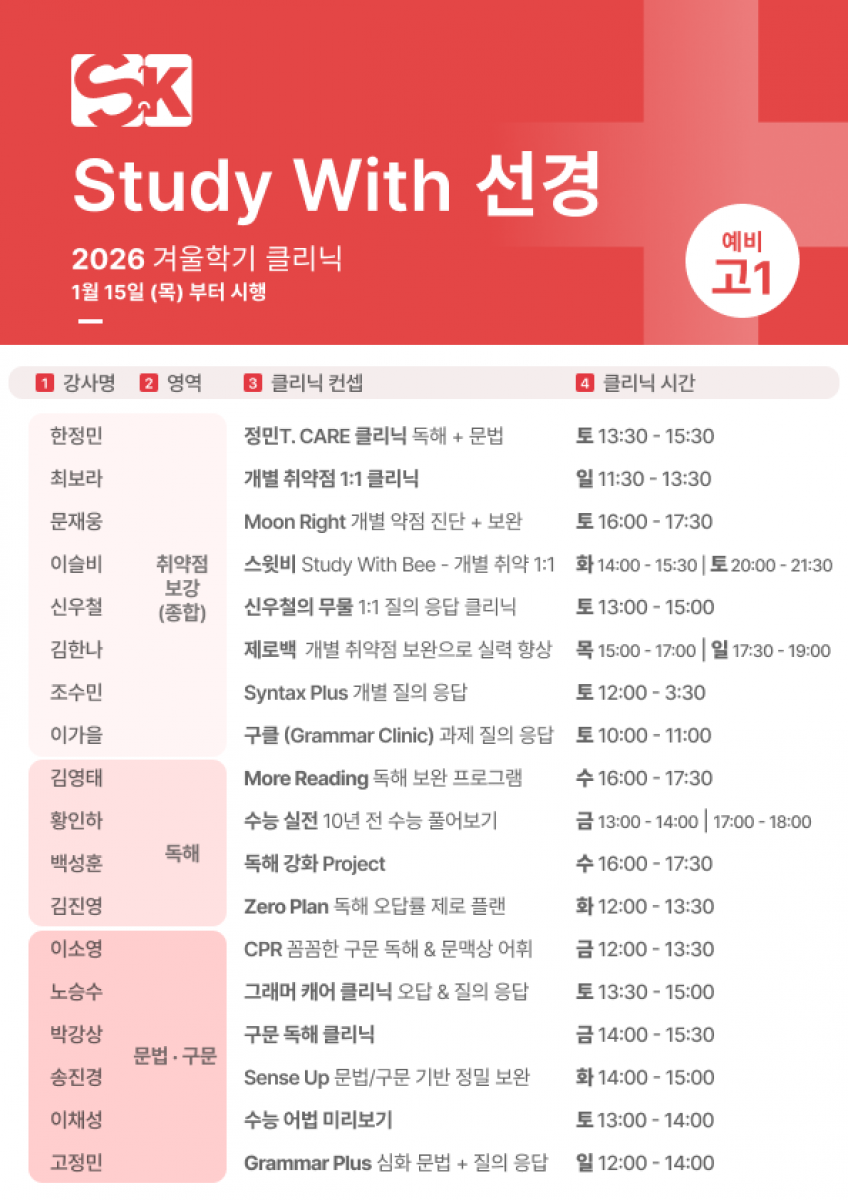 SK

Study With 선경

2026 겨울학기 클리닉

1월 15일 (목) 부터 시행

예비
고1

| 1 강사명 | 2 영역 | 3 클리닉 컨셉 | 4 클리닉 시간 |
|---|---|---|---|
| 한정민 | 취약점 보강 (종합) | 정민T. CARE 클리닉 독해 + 문법 | 토 13:30 - 15:30 |
| 최보라 | | 개별 취약점 1:1 클리닉 | 일 11:30 - 13:30 |
| 문재웅 | | Moon Right 개별 약점 진단 + 보완 | 토 16:00 - 17:30 |
| 이슬비 | | 스윗비 Study With Bee - 개별 취약 1:1 | 화 14:00 - 15:30 \| 토 20:00 - 21:30 |
| 신우철 | | 신우철의 무물 1:1 질의 응답 클리닉 | 토 13:00 - 15:00 |
| 김한나 | | 제로백 개별 취약점 보완으로 실력 향상 | 목 15:00 - 17:00 \| 일 17:30 - 19:00 |
| 조수민 | | Syntax Plus 개별 질의 응답 | 토 12:00 - 3:30 |
| 이가을 | | 구클 (Grammar Clinic) 과제 질의 응답 | 토 10:00 - 11:00 |
| 김영태 | 독해 | More Reading 독해 보완 프로그램 | 수 16:00 - 17:30 |
| 황인하 | | 수능 실전 10년 전 수능 풀어보기 | 금 13:00 - 14:00 \| 17:00 - 18:00 |
| 백성훈 | | 독해 강화 Project | 수 16:00 - 17:30 |
| 김진영 | | Zero Plan 독해 오답률 제로 플랜 | 화 12:00 - 13:30 |
| 이소영 | 문법 · 구문 | CPR 꼼꼼한 구문 독해 & 문맥상 어휘 | 금 12:00 - 13:30 |
| 노승수 | | 그래머 캐어 클리닉 오답 & 질의 응답 | 토 13:30 - 15:00 |
| 박강상 | | 구문 독해 클리닉 | 금 14:00 - 15:30 |
| 송진경 | | Sense Up 문법/구문 기반 정밀 보완 | 화 14:00 - 15:00 |
| 이채성 | | 수능 어법 미리보기 | 토 13:00 - 14:00 |
| 고정민 | | Grammar Plus 심화 문법 + 질의 응답 | 일 12:00 - 14:00 |